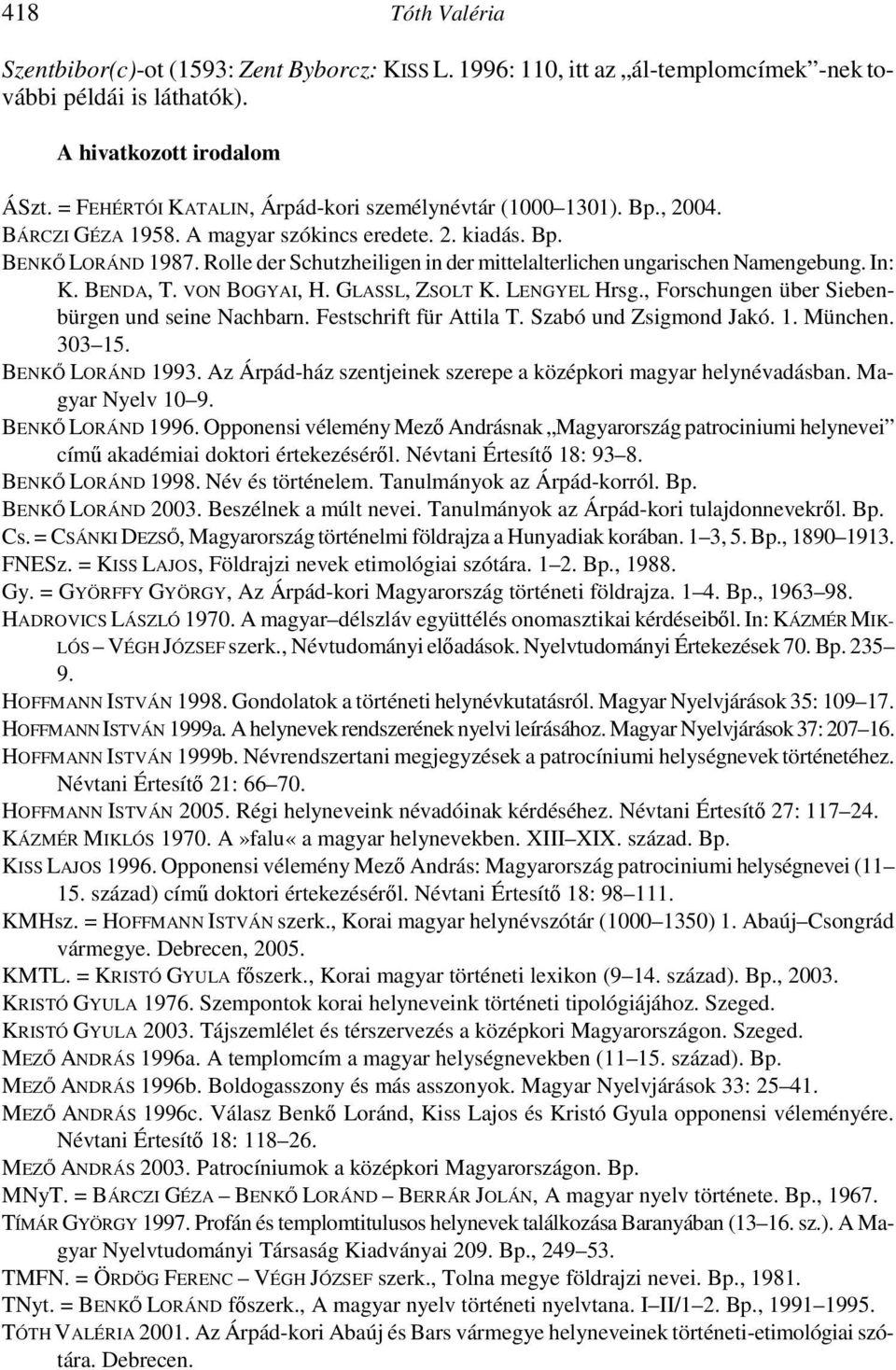 418 Tóth Valéria

Szentbibor(c)-ot (1593: Zent Byborcz: KISS L. 1996: 110, itt az „ál-templomcímek”-nek további példái is láthatók).

A hivatkozott irodalom

ÁSzt. = FEHÉRTÓI KATALIN, Árpád-kori személynévtár (1000–1301). Bp., 2004.
BÁRCZI GÉZA 1958. A magyar szókincs eredete. 2. kiadás. Bp.
BENKŐ LORÁND 1987. Rolle der Schutzheiligen in der mittelalterlichen ungarischen Namengebung. In: K. BENDA, T. VON BOGYAI, H. GLASSL, ZSOLT K. LENGYEL Hrsg., Forschungen über Siebenbürgen und seine Nachbarn. Festschrift für Attila T. Szabó und Zsigmond Jakó. 1. München. 303–15.
BENKŐ LORÁND 1993. Az Árpád-ház szentjeinek szerepe a középkori magyar helynévadásban. Magyar Nyelv 10–9.
BENKŐ LORÁND 1996. Opponensi vélemény Mező Andrásnak „Magyarország patrociniumi helynevei” című akadémiai doktori értekezéséről. Névtani Értesítő 18: 93–8.
BENKŐ LORÁND 1998. Név és történelem. Tanulmányok az Árpád-korról. Bp.
BENKŐ LORÁND 2003. Beszélnek a múlt nevei. Tanulmányok az Árpád-kori tulajdonnevekről. Bp.
Cs. = CSÁNKI DEZSŐ, Magyarország történelmi földrajza a Hunyadiak korában. 1–3, 5. Bp., 1890–1913.
FNESz. = KISS LAJOS, Földrajzi nevek etimológiai szótára. 1–2. Bp., 1988.
Gy. = GYÖRFFY GYÖRGY, Az Árpád-kori Magyarország történeti földrajza. 1–4. Bp., 1963–98.
HADROVICS LÁSZLÓ 1970. A magyar–délszláv együttélés onomasztikai kérdéseiből. In: KÁZMÉR MIKLÓS – VÉGH JÓZSEF szerk., Névtudományi előadások. Nyelvtudományi Értekezések 70. Bp. 235–9.
HOFFMANN ISTVÁN 1998. Gondolatok a történeti helynévkutatásról. Magyar Nyelvjárások 35: 109–17.
HOFFMANN ISTVÁN 1999a. A helynevek rendszerének nyelvi leírásához. Magyar Nyelvjárások 37: 207–16.
HOFFMANN ISTVÁN 1999b. Névrendszertani megjegyzések a patrocíniumi helységnevek történetéhez. Névtani Értesítő 21: 66–70.
HOFFMANN ISTVÁN 2005. Régi helyneveink névadóinak kérdéséhez. Névtani Értesítő 27: 117–24.
KÁZMÉR MIKLÓS 1970. A »falu« a magyar helynevekben. XIII–XIX. század. Bp.
KISS LAJOS 1996. Opponensi vélemény Mező András: Magyarország patrociniumi helységnevei (11–15. század) című doktori értekezéséről. Névtani Értesítő 18: 98–111.
KMHsz. = HOFFMANN ISTVÁN szerk., Korai magyar helynévszótár (1000–1350) 1. Abaúj–Csongrád vármegye. Debrecen, 2005.
KMTL. = KRISTÓ GYULA főszerk., Korai magyar történeti lexikon (9–14. század). Bp., 2003.
KRISTÓ GYULA 1976. Szempontok korai helyneveink történeti tipológiájához. Szeged.
KRISTÓ GYULA 2003. Tájszemlélet és térszervezés a középkori Magyarországon. Szeged.
MEZŐ ANDRÁS 1996a. A templomcím a magyar helységnevekben (11–15. század). Bp.
MEZŐ ANDRÁS 1996b. Boldogasszony és más asszonyok. Magyar Nyelvjárások 33: 25–41.
MEZŐ ANDRÁS 1996c. Válasz Benkő Loránd, Kiss Lajos és Kristó Gyula opponensi véleményére. Névtani Értesítő 18: 118–26.
MEZŐ ANDRÁS 2003. Patrocíniumok a középkori Magyarországon. Bp.
MNyT. = BÁRCZI GÉZA – BENKŐ LORÁND – BERRÁR JOLÁN, A magyar nyelv története. Bp., 1967.
TÍMÁR GYÖRGY 1997. Profán és templomtitulusos helynevek találkozása Baranyában (13–16. sz.). A Magyar Nyelvtudományi Társaság Kiadványai 209. Bp., 249–53.
TMFN. = ÖRDÖG FERENC – VÉGH JÓZSEF szerk., Tolna megye földrajzi nevei. Bp., 1981.
TNyt. = BENKŐ LORÁND főszerk., A magyar nyelv történeti nyelvtana. I–II/1–2. Bp., 1991–1995.
TÓTH VALÉRIA 2001. Az Árpád-kori Abaúj és Bars vármegye helyneveinek történeti-etimológiai szótára. Debrecen.